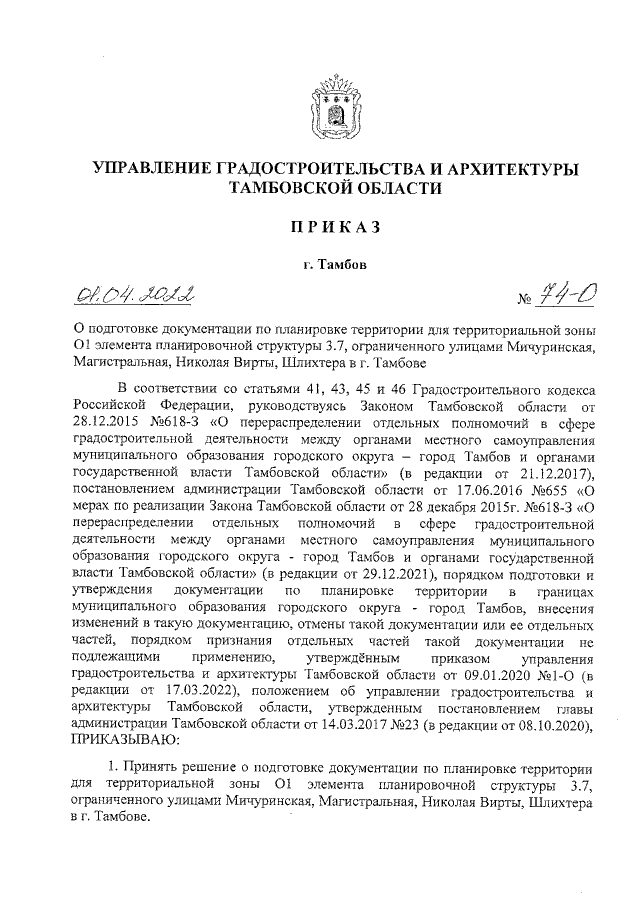 УПРАВЛЕНИЕ ГРАДОСТРОИТЕЛЬСТВА И АРХИТЕКТУРЫ ТАМБОВСКОЙ ОБЛАСТИ

ПРИКАЗ

г. Тамбов

01.04.2022 № 74-О

О подготовке документации по планировке территории для территориальной зоны О1 элемента планировочной структуры 3.7, ограниченного улицами Мичуринская, Магистральная, Николая Вирты, Шлихтера в г. Тамбове

В соответствии со статьями 41, 43, 45 и 46 Градостроительного кодекса Российской Федерации, руководствуясь Законом Тамбовской области от 28.12.2015 №618-З «О перераспределении отдельных полномочий в сфере градостроительной деятельности между органами местного самоуправления муниципального образования городского округа – город Тамбов и органами государственной власти Тамбовской области» (в редакции от 21.12.2017), постановлением администрации Тамбовской области от 17.06.2016 №655 «О мерах по реализации Закона Тамбовской области от 28 декабря 2015г. №618-З «О перераспределении отдельных полномочий в сфере градостроительной деятельности между органами местного самоуправления муниципального образования городского округа - город Тамбов и органами государственной власти Тамбовской области» (в редакции от 29.12.2021), порядком подготовки и утверждения документации по планировке территории в границах муниципального образования городского округа - город Тамбов, внесения изменений в такую документацию, отмены такой документации или ее отдельных частей, порядком признания отдельных частей такой документации не подлежащими применению, утверждённым приказом управления градостроительства и архитектуры Тамбовской области от 09.01.2020 №1-О (в редакции от 17.03.2022), положением об управлении градостроительства и архитектуры Тамбовской области, утвержденным постановлением главы администрации Тамбовской области от 14.03.2017 №23 (в редакции от 08.10.2020), ПРИКАЗЫВАЮ:

1. Принять решение о подготовке документации по планировке территории для территориальной зоны О1 элемента планировочной структуры 3.7, ограниченного улицами Мичуринская, Магистральная, Николая Вирты, Шлихтера в г. Тамбове.